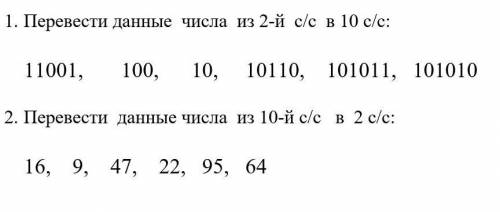 1. Перевести данные числа из 2-й с/с в 10 с/с:

11001, 100, 10, 10110, 101011, 101010

2. Перевести данные числа из 10-й с/с в 2 с/с:

16, 9, 47, 22, 95, 64